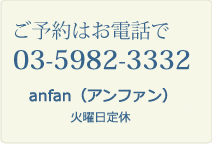 ご予約はお電話で
03-5982-3332

anfan（アンファン）
火曜日定休